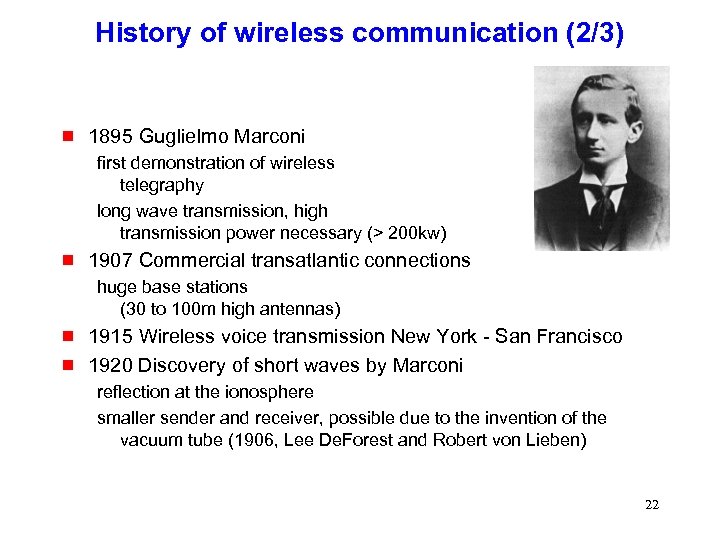 History of wireless communication (2/3)

1895 Guglielmo Marconi

first demonstration of wireless telegraphy

long wave transmission, high transmission power necessary (> 200kw)

1907 Commercial transatlantic connections

huge base stations (30 to 100m high antennas)

1915 Wireless voice transmission New York - San Francisco

1920 Discovery of short waves by Marconi

reflection at the ionosphere

smaller sender and receiver, possible due to the invention of the vacuum tube (1906, Lee DeForest and Robert von Lieben)

22